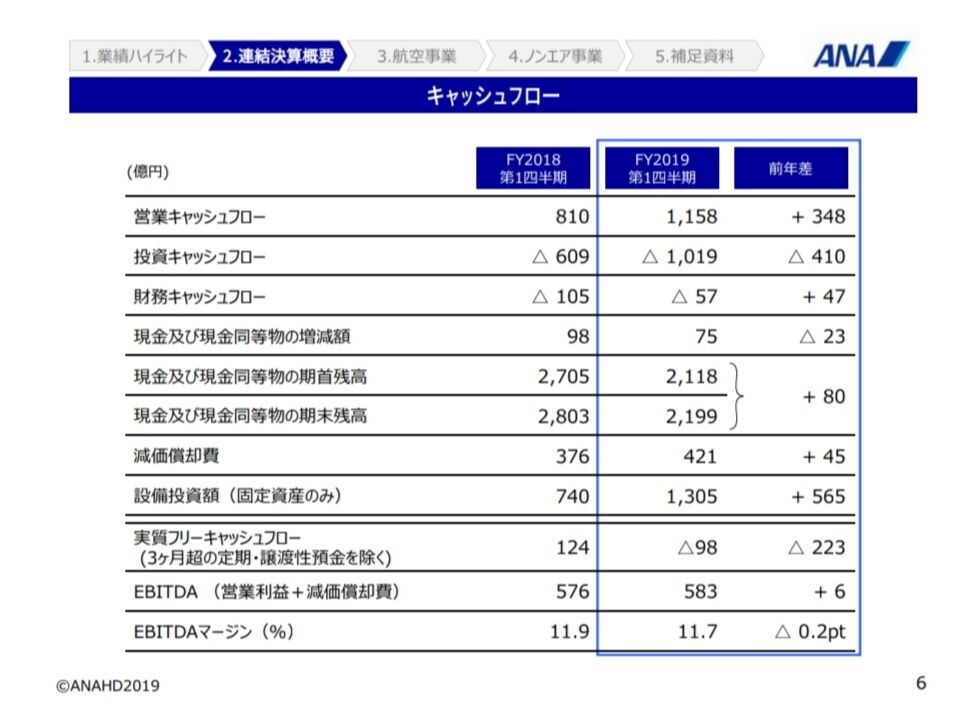 1.業績ハイライト 2.連結決算概要 3.航空事業 4.ノンエア事業 5.補足資料

ANA

キャッシュフロー

| (億円) | FY2018 第1四半期 | FY2019 第1四半期 | 前年差 |
|---|---|---|---|
| 営業キャッシュフロー | 810 | 1,158 | + 348 |
| 投資キャッシュフロー | △ 609 | △ 1,019 | △ 410 |
| 財務キャッシュフロー | △ 105 | △ 57 | + 47 |
| 現金及び現金同等物の増減額 | 98 | 75 | △ 23 |
| 現金及び現金同等物の期首残高 | 2,705 | 2,118 | + 80 |
| 現金及び現金同等物の期末残高 | 2,803 | 2,199 | |
| 減価償却費 | 376 | 421 | + 45 |
| 設備投資額（固定資産のみ） | 740 | 1,305 | + 565 |
| 実質フリーキャッシュフロー (3ヶ月超の定期・譲渡性預金を除く) | 124 | △98 | △ 223 |
| EBITDA （営業利益＋減価償却費） | 576 | 583 | + 6 |
| EBITDAマージン（%） | 11.9 | 11.7 | △ 0.2pt |

©ANAHD2019

6